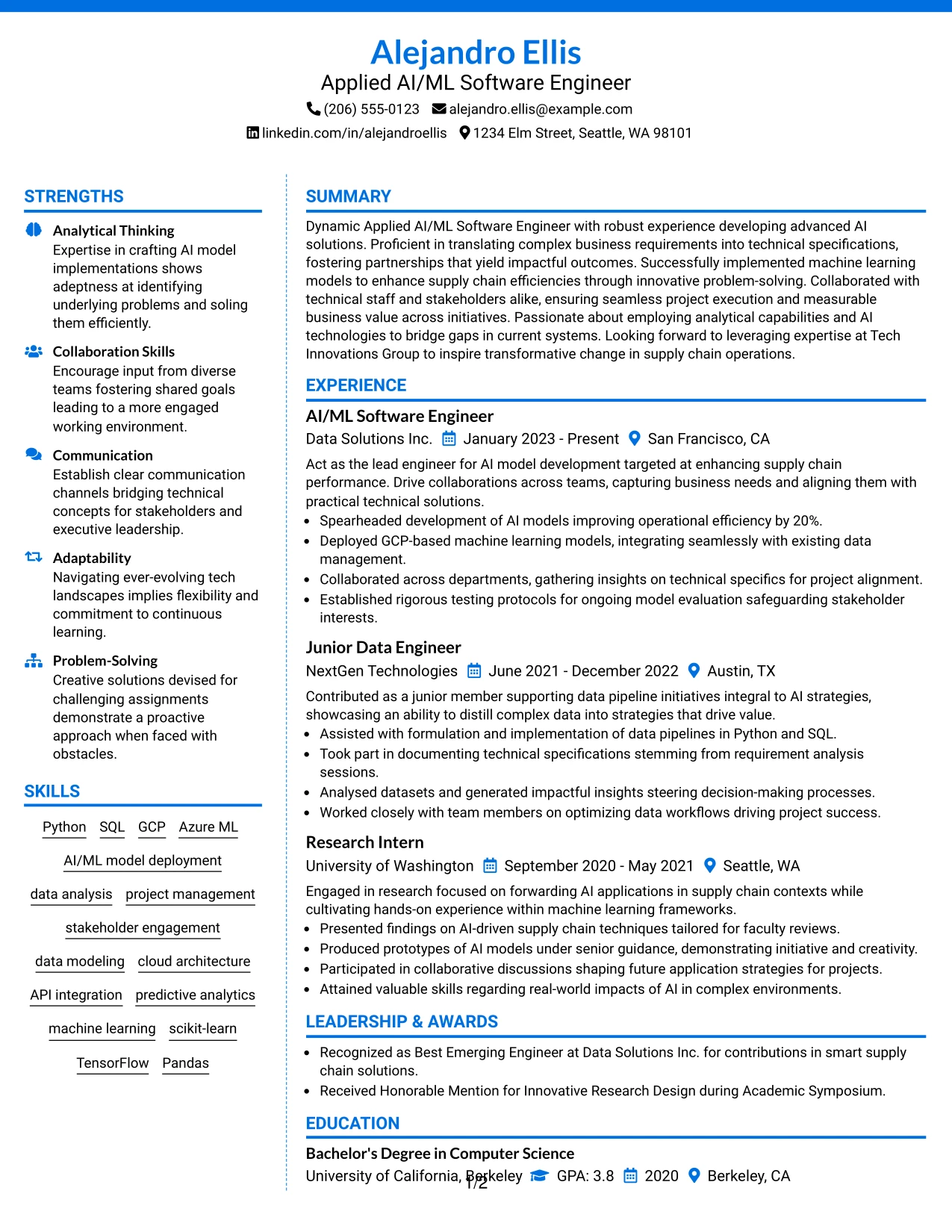 Alejandro Ellis
Applied AI/ML Software Engineer
(206) 555-0123 alejandro.ellis@example.com
linkedin.com/in/alejandroellis 1234 Elm Street, Seattle, WA 98101

STRENGTHS

Analytical Thinking
Expertise in crafting AI model implementations shows adeptness at identifying underlying problems and soling them efficiently.

Collaboration Skills
Encourage input from diverse teams fostering shared goals leading to a more engaged working environment.

Communication
Establish clear communication channels bridging technical concepts for stakeholders and executive leadership.

Adaptability
Navigating ever-evolving tech landscapes implies flexibility and commitment to continuous learning.

Problem-Solving
Creative solutions devised for challenging assignments demonstrate a proactive approach when faced with obstacles.

SKILLS

Python SQL GCP Azure ML
AI/ML model deployment
data analysis project management
stakeholder engagement
data modeling cloud architecture
API integration predictive analytics
machine learning scikit-learn
TensorFlow Pandas

SUMMARY

Dynamic Applied AI/ML Software Engineer with robust experience developing advanced AI solutions. Proficient in translating complex business requirements into technical specifications, fostering partnerships that yield impactful outcomes. Successfully implemented machine learning models to enhance supply chain efficiencies through innovative problem-solving. Collaborated with technical staff and stakeholders alike, ensuring seamless project execution and measurable business value across initiatives. Passionate about employing analytical capabilities and AI technologies to bridge gaps in current systems. Looking forward to leveraging expertise at Tech Innovations Group to inspire transformative change in supply chain operations.

EXPERIENCE

AI/ML Software Engineer
Data Solutions Inc. January 2023 - Present San Francisco, CA
Act as the lead engineer for AI model development targeted at enhancing supply chain performance. Drive collaborations across teams, capturing business needs and aligning them with practical technical solutions.
• Spearheaded development of AI models improving operational efficiency by 20%.
• Deployed GCP-based machine learning models, integrating seamlessly with existing data management.
• Collaborated across departments, gathering insights on technical specifics for project alignment.
• Established rigorous testing protocols for ongoing model evaluation safeguarding stakeholder interests.

Junior Data Engineer
NextGen Technologies June 2021 - December 2022 Austin, TX
Contributed as a junior member supporting data pipeline initiatives integral to AI strategies, showcasing an ability to distill complex data into strategies that drive value.
• Assisted with formulation and implementation of data pipelines in Python and SQL.
• Took part in documenting technical specifications stemming from requirement analysis sessions.
• Analysed datasets and generated impactful insights steering decision-making processes.
• Worked closely with team members on optimizing data workflows driving project success.

Research Intern
University of Washington September 2020 - May 2021 Seattle, WA
Engaged in research focused on forwarding AI applications in supply chain contexts while cultivating hands-on experience within machine learning frameworks.
• Presented findings on AI-driven supply chain techniques tailored for faculty reviews.
• Produced prototypes of AI models under senior guidance, demonstrating initiative and creativity.
• Participated in collaborative discussions shaping future application strategies for projects.
• Attained valuable skills regarding real-world impacts of AI in complex environments.

LEADERSHIP & AWARDS

• Recognized as Best Emerging Engineer at Data Solutions Inc. for contributions in smart supply chain solutions.
• Received Honorable Mention for Innovative Research Design during Academic Symposium.

EDUCATION

Bachelor's Degree in Computer Science
University of California, Berkeley GPA: 3.8 2020 Berkeley, CA

1/2